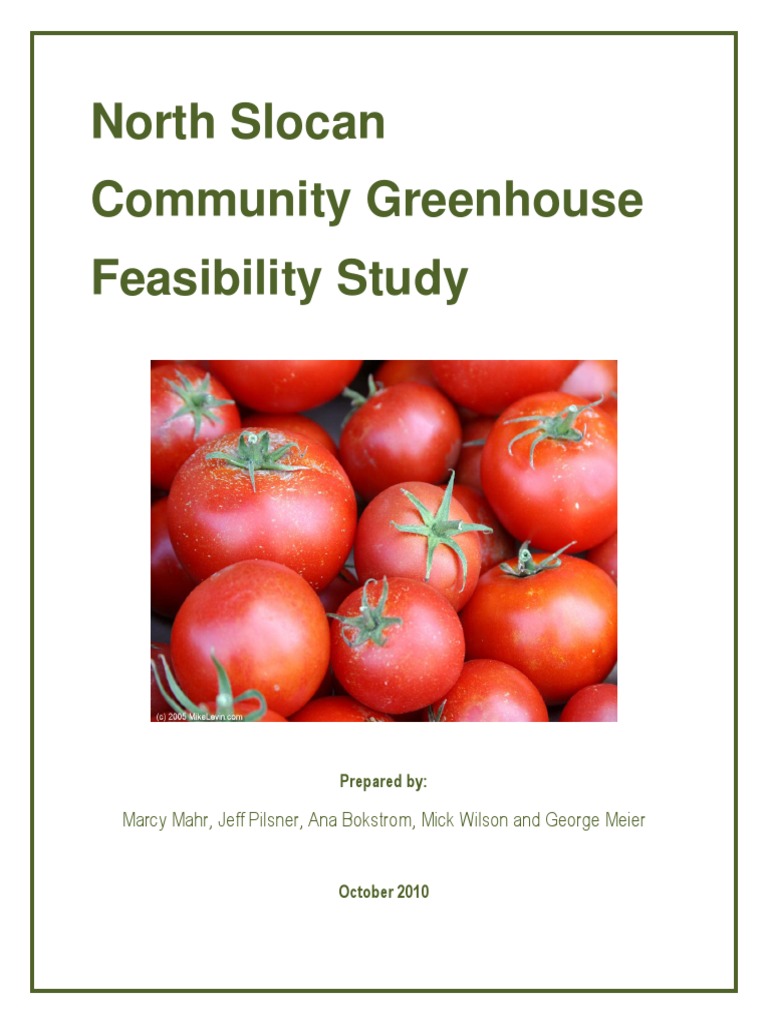 North Slocan Community Greenhouse Feasibility Study

(c) 2005 MikeLevin.com

Prepared by:

Marcy Mahr, Jeff Pilsner, Ana Bokstrom, Mick Wilson and George Meier

October 2010